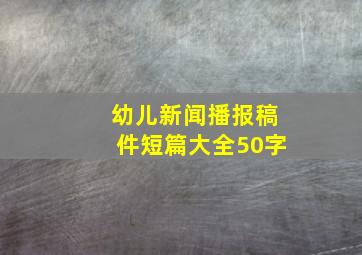 幼儿新闻播报稿件短篇大全50字